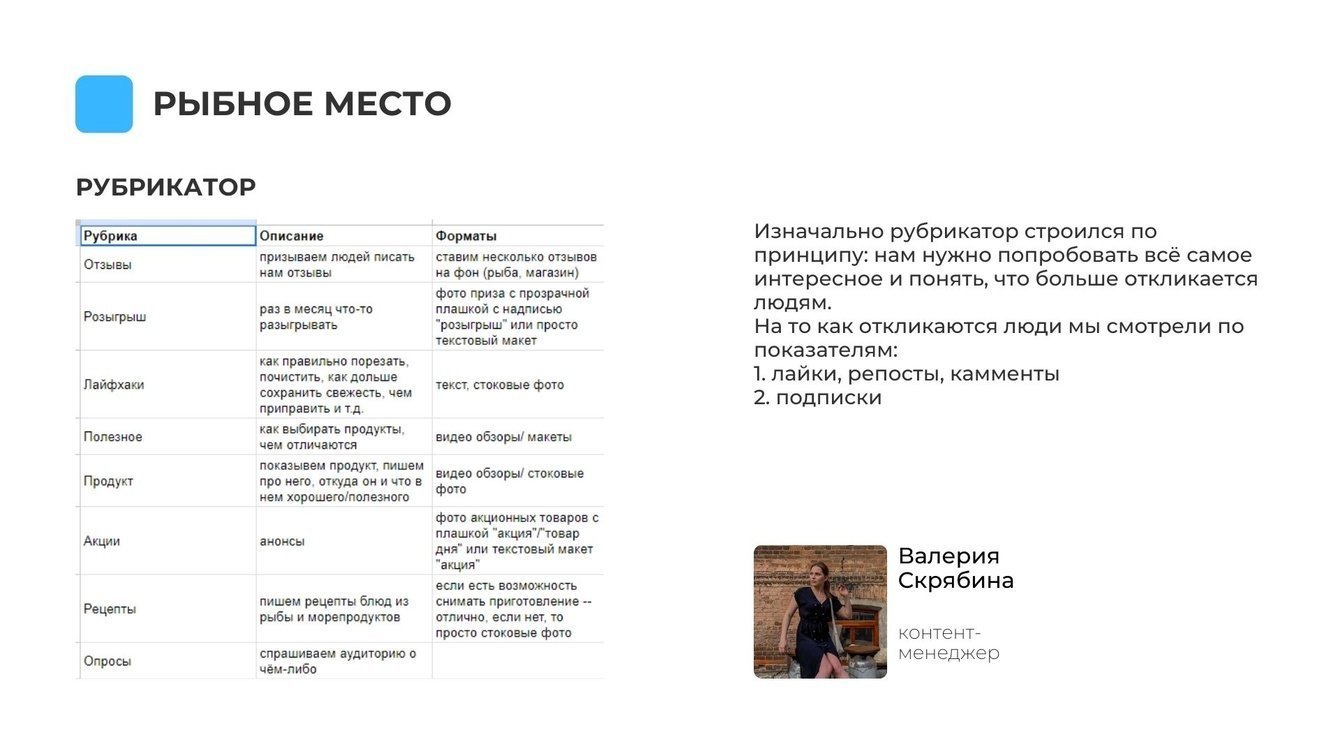 РЫБНОЕ МЕСТО

РУБРИКАТОР

| Рубрика | Описание | Форматы |
|---|---|---|
| Отзывы | призываем людей писать нам отзывы | ставим несколько отзывов на фон (рыба, магазин) |
| Розыгрыш | раз в месяц что-то разыгрывать | фото приза с прозрачной плашкой с надписью "розыгрыш" или просто текстовый макет |
| Лайфхаки | как правильно порезать, почистить, как дольше сохранить свежесть, чем приправить и т.д. | текст, стоковые фото |
| Полезное | как выбирать продукты, чем отличаются | видео обзоры/ макеты |
| Продукт | показывем продукт, пишем про него, откуда он и что в нем хорошего/полезного | видео обзоры/ стоковые фото |
| Акции | анонсы | фото акционных товаров с плашкой "акция"/"товар дня" или текстовый макет "акция" |
| Рецепты | пишем рецепты блюд из рыбы и морепродуктов | если есть возможность снимать приготовление -- отлично, если нет, то просто стоковые фото |
| Опросы | спрашиваем аудиторию о чём-либо | |

Изначально рубрикатор строился по принципу: нам нужно попробовать всё самое интересное и понять, что больше откликается людям.
На то как откликаются люди мы смотрели по показателям:
1. лайки, репосты, камменты
2. подписки

Валерия Скрябина

контент-менеджер